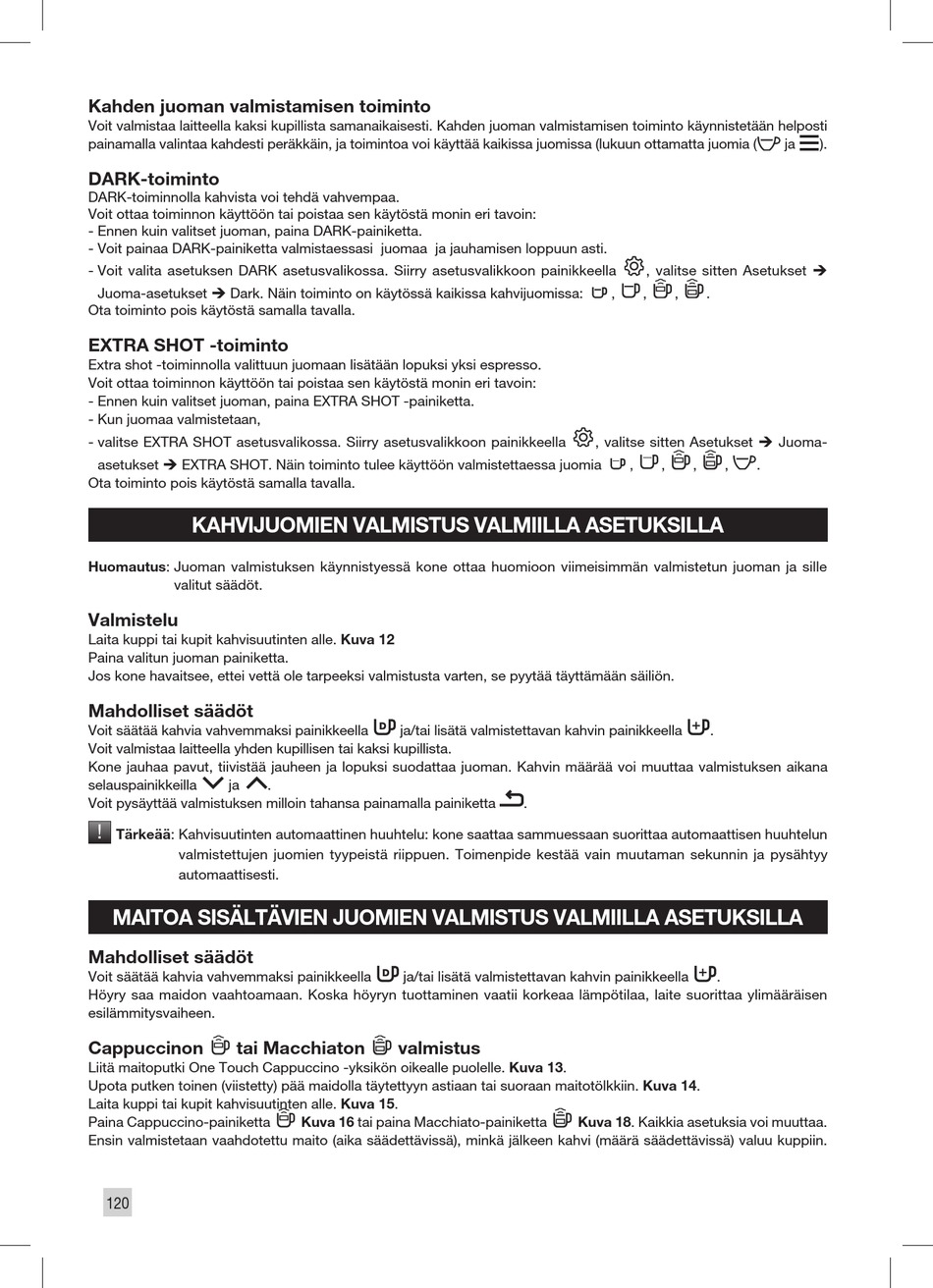 **Kahden juoman valmistamisen toiminto**
Voit valmistaa laitteella kaksi kupillista samanaikaisesti. Kahden juoman valmistamisen toiminto käynnistetään helposti painamalla valintaa kahdesti peräkkäin, ja toimintoa voi käyttää kaikissa juomissa (lukuun ottamatta juomia ( ja ).

**DARK-toiminto**
DARK-toiminnolla kahvista voi tehdä vahvempaa.
Voit ottaa toiminnon käyttöön tai poistaa sen käytöstä monin eri tavoin:
- Ennen kuin valitset juoman, paina DARK-painiketta.
- Voit painaa DARK-painiketta valmistaessasi juomaa ja jauhamisen loppuun asti.
- Voit valita asetuksen DARK asetusvalikossa. Siirry asetusvalikkoon painikkeella , valitse sitten Asetukset ➔ Juoma-asetukset ➔ Dark. Näin toiminto on käytössä kaikissa kahvijuomissa: , , , .
Ota toiminto pois käytöstä samalla tavalla.

**EXTRA SHOT -toiminto**
Extra shot -toiminnolla valittuun juomaan lisätään lopuksi yksi espresso.
Voit ottaa toiminnon käyttöön tai poistaa sen käytöstä monin eri tavoin:
- Ennen kuin valitset juoman, paina EXTRA SHOT -painiketta.
- Kun juomaa valmistetaan,
- valitse EXTRA SHOT asetusvalikossa. Siirry asetusvalikkoon painikkeella , valitse sitten Asetukset ➔ Juoma-asetukset ➔ EXTRA SHOT. Näin toiminto tulee käyttöön valmistettaessa juomia , , , , .
Ota toiminto pois käytöstä samalla tavalla.

**KAHVIJUOMIEN VALMISTUS VALMIILLA ASETUKSILLA**

**Huomautus**: Juoman valmistuksen käynnistyessä kone ottaa huomioon viimeisimmän valmistetun juoman ja sille valitut säädöt.

**Valmistelu**
Laita kuppi tai kupit kahvisuutinten alle. **Kuva 12**
Paina valitun juoman painiketta.
Jos kone havaitsee, ettei vettä ole tarpeeksi valmistusta varten, se pyytää täyttämään säiliön.

**Mahdolliset säädöt**
Voit säätää kahvia vahvemmaksi painikkeella ja/tai lisätä valmistettavan kahvin painikkeella .
Voit valmistaa laitteella yhden kupillisen tai kaksi kupillista.
Kone jauhaa pavut, tiivistää jauheen ja lopuksi suodattaa juoman. Kahvin määrää voi muuttaa valmistuksen aikana selauspainikkeilla ja .
Voit pysäyttää valmistuksen milloin tahansa painamalla painiketta .

! **Tärkeää**: Kahvisuutinten automaattinen huuhtelu: kone saattaa sammuessaan suorittaa automaattisen huuhtelun valmistettujen juomien tyypeistä riippuen. Toimenpide kestää vain muutaman sekunnin ja pysähtyy automaattisesti.

**MAITOA SISÄLTÄVIEN JUOMIEN VALMISTUS VALMIILLA ASETUKSILLA**

**Mahdolliset säädöt**
Voit säätää kahvia vahvemmaksi painikkeella ja/tai lisätä valmistettavan kahvin painikkeella .
Höyry saa maidon vaahtoamaan. Koska höyryn tuottaminen vaatii korkeaa lämpötilaa, laite suorittaa ylimääräisen esilämmitysvaiheen.

**Cappuccinon tai Macchiaton valmistus**
Liitä maitoputki One Touch Cappuccino -yksikön oikealle puolelle. **Kuva 13**.
Upota putken toinen (viistetty) pää maidolla täytettyyn astiaan tai suoraan maitotölkkiin. **Kuva 14**.
Laita kuppi tai kupit kahvisuutinten alle. **Kuva 15**.
Paina Cappuccino-painiketta **Kuva 16** tai paina Macchiato-painiketta **Kuva 18**. Kaikkia asetuksia voi muuttaa. Ensin valmistetaan vaahdotettu maito (aika säädettävissä), minkä jälkeen kahvi (määrä säädettävissä) valuu kuppiin.

120